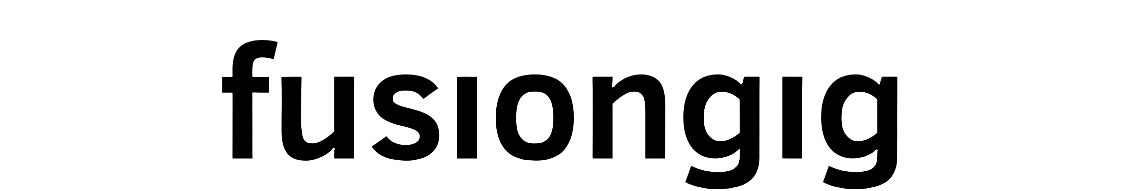 fusıongıg